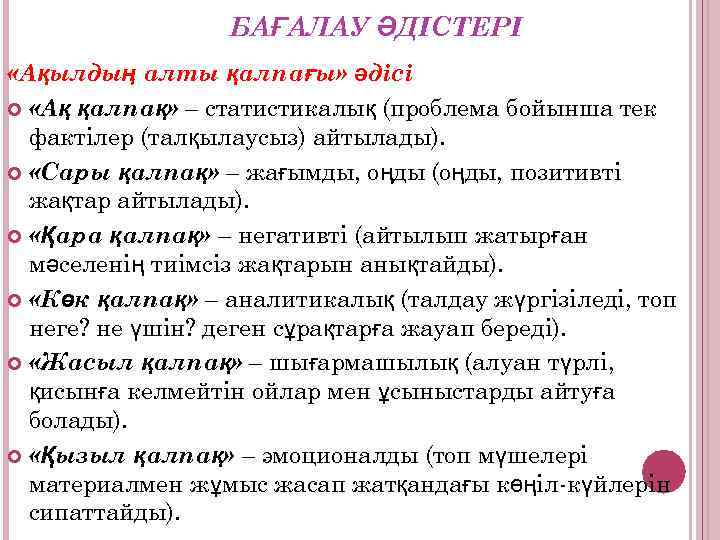 БАҒАЛАУ ӘДІСТЕРІ

«Ақылдың алты қалпағы» әдісі

«Ақ қалпақ» – статистикалық (проблема бойынша тек фактілер (талқылаусыз) айтылады).

«Сары қалпақ» – жағымды, оңды (оңды, позитивті жақтар айтылады).

«Қара қалпақ» – негативті (айтылып жатырған мәселенің тиімсіз жақтарын анықтайды).

«Көк қалпақ» – аналитикалық (талдау жүргізіледі, топ неге? не үшін? деген сұрақтарға жауап береді).

«Жасыл қалпақ» – шығармашылық (алуан түрлі, қисынға келмейтін ойлар мен ұсыныстарды айтуға болады).

«Қызыл қалпақ» – эмоционалды (топ мүшелері материалмен жұмыс жасап жатқандағы көңіл-күйлерін сипаттайды).